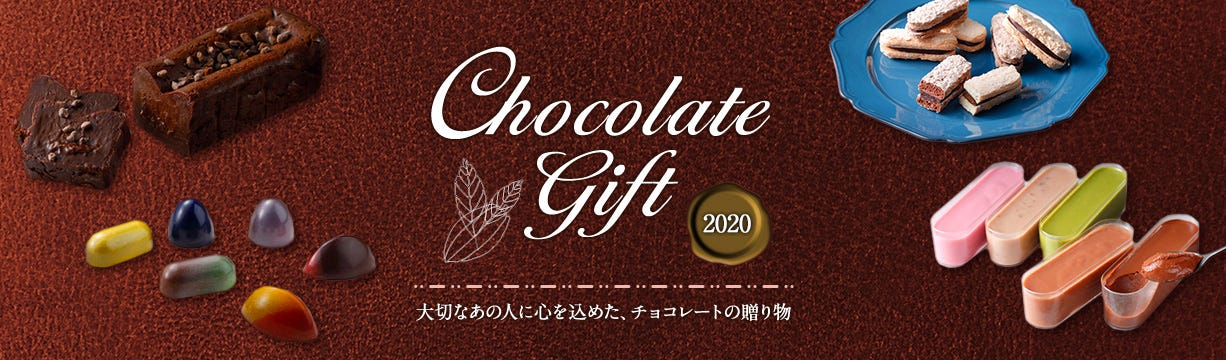 Chocolate Gift

2020

大切なあの人に心を込めた、チョコレートの贈り物